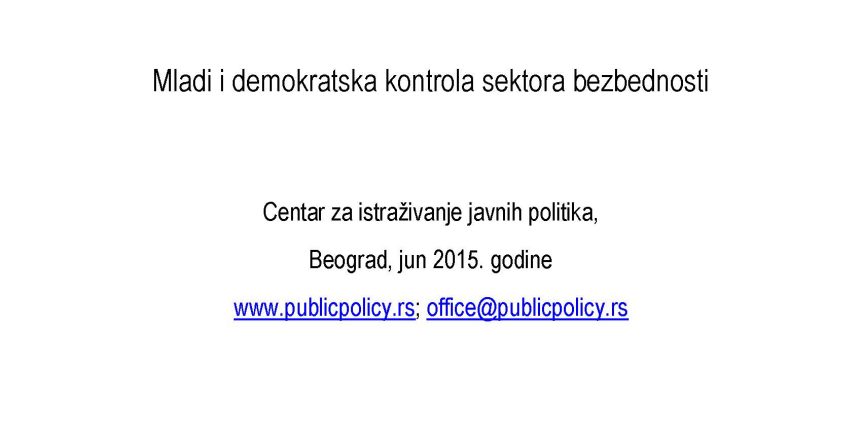 Mladi i demokratska kontrola sektora bezbednosti

Centar za istraživanje javnih politika,

Beograd, jun 2015. godine

www.publicpolicy.rs; office@publicpolicy.rs